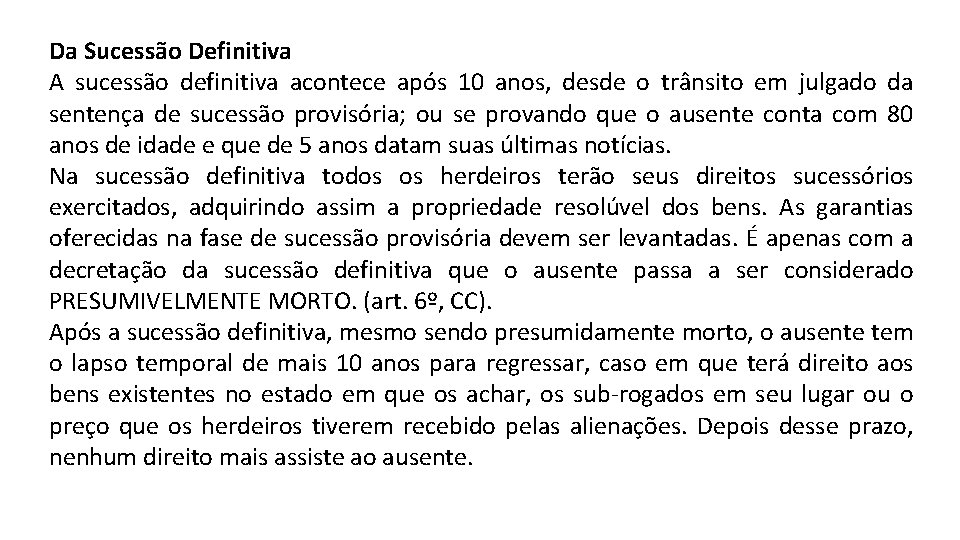 Da Sucessão Definitiva
A sucessão definitiva acontece após 10 anos, desde o trânsito em julgado da sentença de sucessão provisória; ou se provando que o ausente conta com 80 anos de idade e que de 5 anos datam suas últimas notícias.
Na sucessão definitiva todos os herdeiros terão seus direitos sucessórios exercitados, adquirindo assim a propriedade resolúvel dos bens. As garantias oferecidas na fase de sucessão provisória devem ser levantadas. É apenas com a decretação da sucessão definitiva que o ausente passa a ser considerado PRESUMIVELMENTE MORTO. (art. 6º, CC).
Após a sucessão definitiva, mesmo sendo presumidamente morto, o ausente tem o lapso temporal de mais 10 anos para regressar, caso em que terá direito aos bens existentes no estado em que os achar, os sub-rogados em seu lugar ou o preço que os herdeiros tiverem recebido pelas alienações. Depois desse prazo, nenhum direito mais assiste ao ausente.